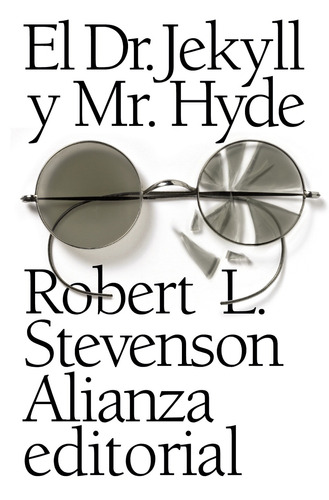 El Dr. Jekyll y Mr. Hyde

Robert L. Stevenson

Alianza editorial